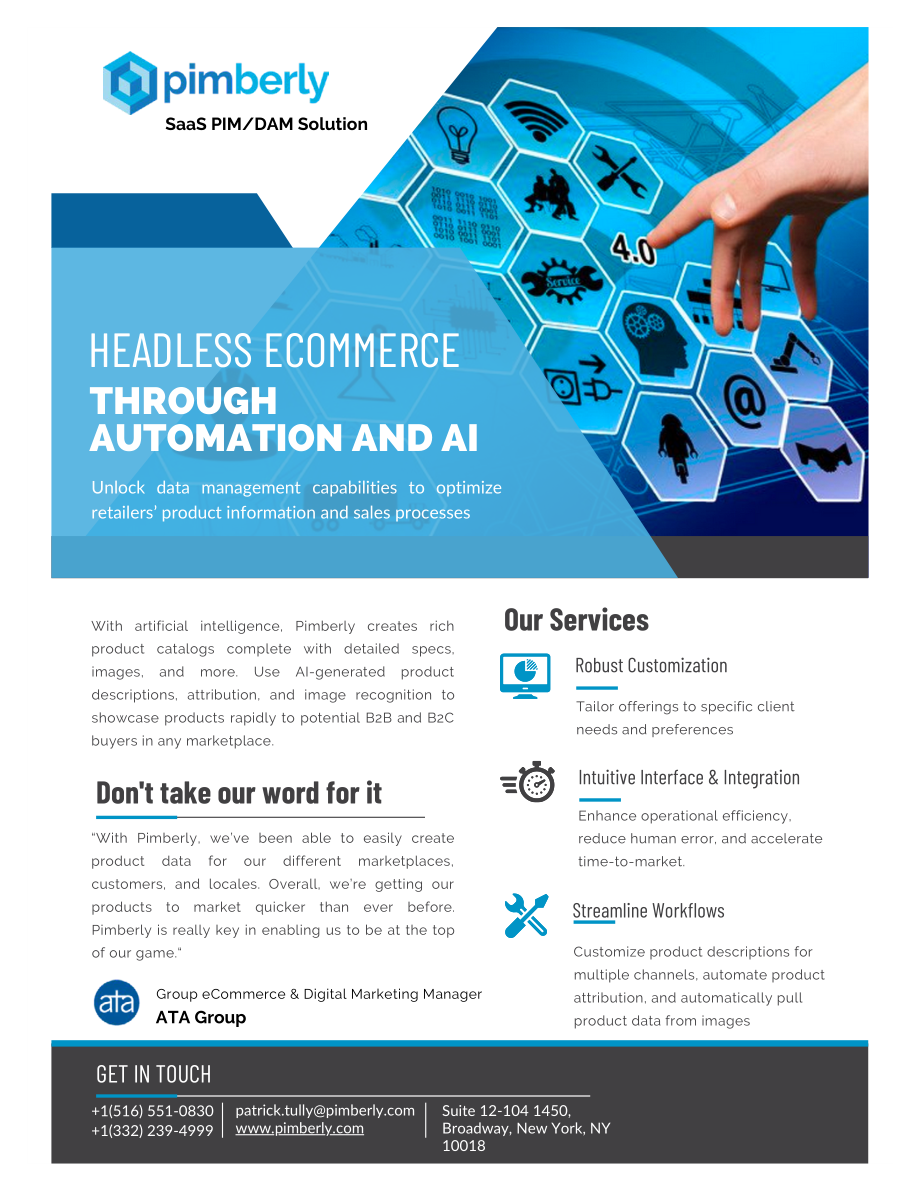 pimberly

SaaS PIM/DAM Solution

HEADLESS ECOMMERCE

THROUGH AUTOMATION AND AI

Unlock data management capabilities to optimize retailers' product information and sales processes

With artificial intelligence, Pimberly creates rich product catalogs complete with detailed specs, images, and more. Use AI-generated product descriptions, attribution, and image recognition to showcase products rapidly to potential B2B and B2C buyers in any marketplace.

Don't take our word for it

"With Pimberly, we've been able to easily create product data for our different marketplaces, customers, and locales. Overall, we're getting our products to market quicker than ever before. Pimberly is really key in enabling us to be at the top of our game."

ata

Group eCommerce & Digital Marketing Manager
ATA Group

Our Services

Robust Customization

Tailor offerings to specific client needs and preferences

Intuitive Interface & Integration

Enhance operational efficiency, reduce human error, and accelerate time-to-market.

Streamline Workflows

Customize product descriptions for multiple channels, automate product attribution, and automatically pull product data from images

GET IN TOUCH

+1(516) 551-0830
+1(332) 239-4999

patrick.tully@pimberly.com
www.pimberly.com

Suite 12-104 1450, Broadway, New York, NY 10018